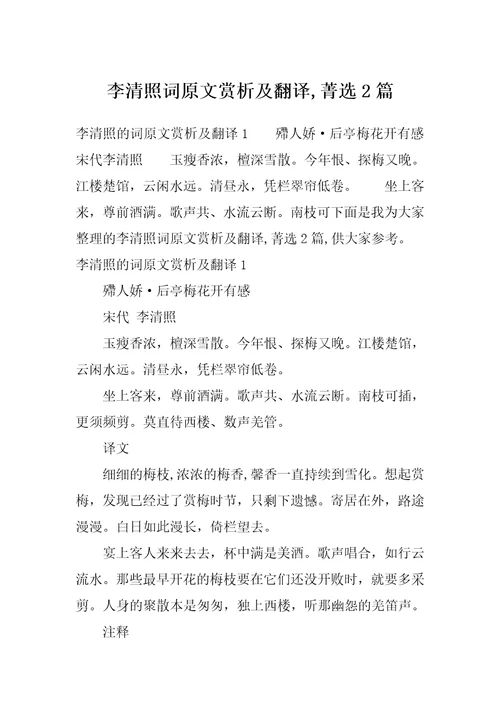 李清照词原文赏析及翻译,菁选2篇

李清照的词原文赏析及翻译1　　殢人娇·后亭梅花开有感　宋代李清照　　玉瘦香浓，檀深雪散。今年恨、探梅又晚。江楼楚馆，云闲水远。清昼永，凭栏翠帘低卷。　　坐上客来，尊前酒满。歌声共、水流云断。南枝可下面是我为大家整理的李清照词原文赏析及翻译,菁选2篇,供大家参考。

李清照的词原文赏析及翻译1

殢人娇·后亭梅花开有感

宋代 李清照

玉瘦香浓，檀深雪散。今年恨、探梅又晚。江楼楚馆，云闲水远。清昼永，凭栏翠帘低卷。

坐上客来，尊前酒满。歌声共、水流云断。南枝可插，更须频剪。莫直待西楼、数声羌管。

译文

细细的梅枝,浓浓的梅香,馨香一直持续到雪化。想起赏梅，发现已经过了赏梅时节，只剩下遗憾。寄居在外，路途漫漫。白日如此漫长，倚栏望去。

宴上客人来来去去，杯中满是美酒。歌声唱合，如行云流水。那些最早开花的梅枝要在它们还没开败时，就要多采剪。人身的聚散本是匆匆，独上西楼，听那幽怨的羌笛声。

注释